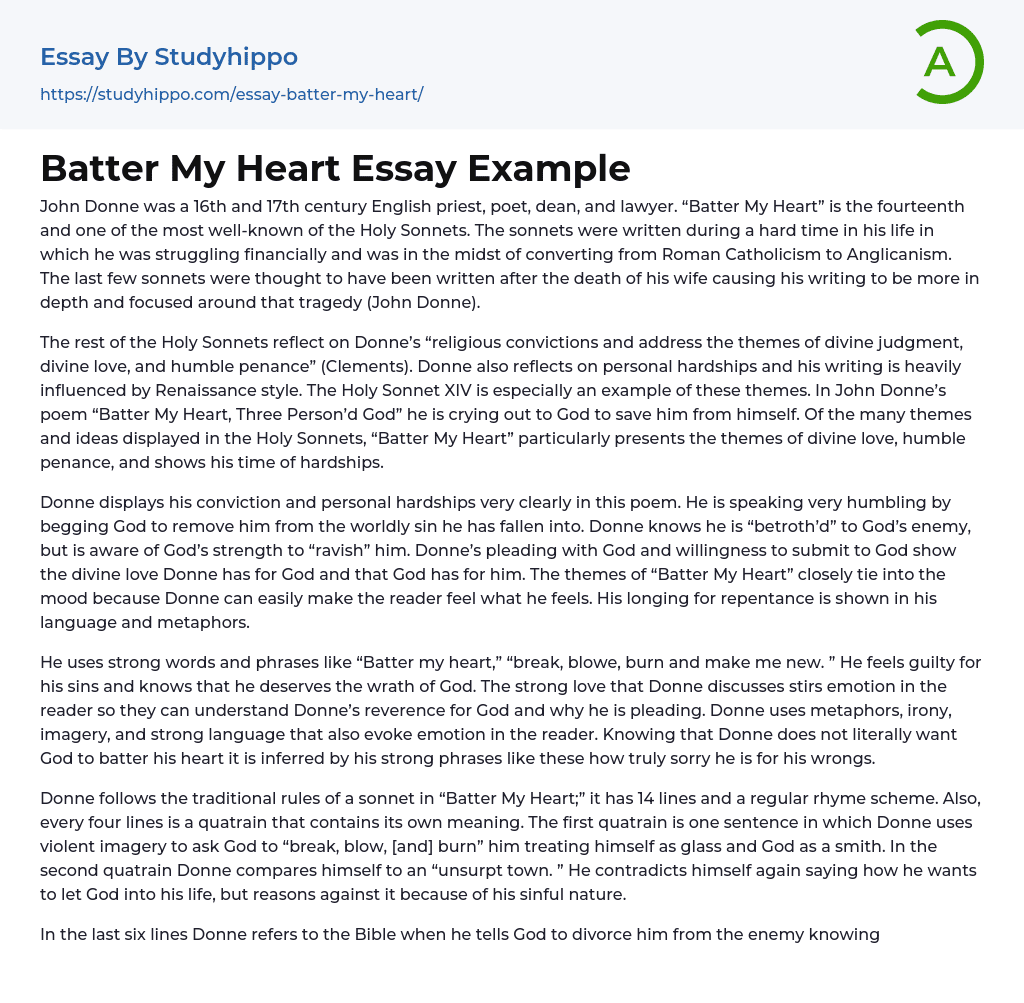 Essay By Studyhippo
https://studyhippo.com/essay-batter-my-heart/

A

Batter My Heart Essay Example

John Donne was a 16th and 17th century English priest, poet, dean, and lawyer. “Batter My Heart” is the fourteenth and one of the most well-known of the Holy Sonnets. The sonnets were written during a hard time in his life in which he was struggling financially and was in the midst of converting from Roman Catholicism to Anglicanism. The last few sonnets were thought to have been written after the death of his wife causing his writing to be more in depth and focused around that tragedy (John Donne).

The rest of the Holy Sonnets reflect on Donne’s “religious convictions and address the themes of divine judgment, divine love, and humble penance” (Clements). Donne also reflects on personal hardships and his writing is heavily influenced by Renaissance style. The Holy Sonnet XIV is especially an example of these themes. In John Donne’s poem “Batter My Heart, Three Person’d God” he is crying out to God to save him from himself. Of the many themes and ideas displayed in the Holy Sonnets, “Batter My Heart” particularly presents the themes of divine love, humble penance, and shows his time of hardships.

Donne displays his conviction and personal hardships very clearly in this poem. He is speaking very humbling by begging God to remove him from the worldly sin he has fallen into. Donne knows he is “betroth’d” to God’s enemy, but is aware of God’s strength to “ravish” him. Donne’s pleading with God and willingness to submit to God show the divine love Donne has for God and that God has for him. The themes of “Batter My Heart” closely tie into the mood because Donne can easily make the reader feel what he feels. His longing for repentance is shown in his language and metaphors.

He uses strong words and phrases like “Batter my heart,” “break, blowe, burn and make me new. ” He feels guilty for his sins and knows that he deserves the wrath of God. The strong love that Donne discusses stirs emotion in the reader so they can understand Donne’s reverence for God and why he is pleading. Donne uses metaphors, irony, imagery, and strong language that also evoke emotion in the reader. Knowing that Donne does not literally want God to batter his heart it is inferred by his strong phrases like these how truly sorry he is for his wrongs.

Donne follows the traditional rules of a sonnet in “Batter My Heart;” it has 14 lines and a regular rhyme scheme. Also, every four lines is a quatrain that contains its own meaning. The first quatrain is one sentence in which Donne uses violent imagery to ask God to “break, blow, [and] burn” him treating himself as glass and God as a smith. In the second quatrain Donne compares himself to an “unsurpt town. ” He contradicts himself again saying how he wants to let God into his life, but reasons against it because of his sinful nature.

In the last six lines Donne refers to the Bible when he tells God to divorce him from the enemy knowing